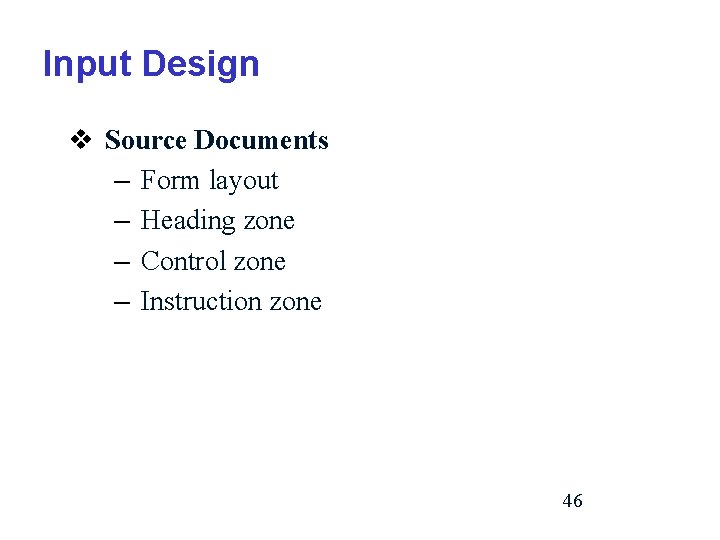 Input Design

❖ Source Documents
– Form layout
– Heading zone
– Control zone
– Instruction zone

46